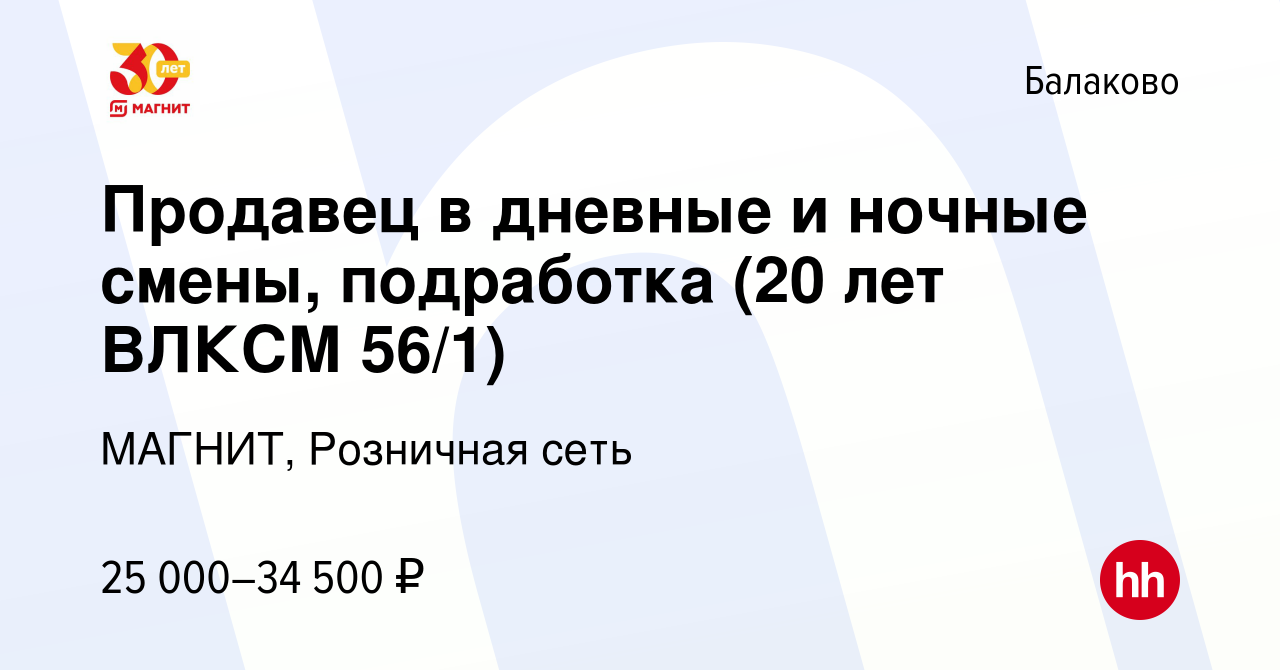 30 лет
МАГНИТ

Балаково

Продавец в дневные и ночные смены, подработка (20 лет ВЛКСМ 56/1)

МАГНИТ, Розничная сеть

25 000–34 500 ₽

hh